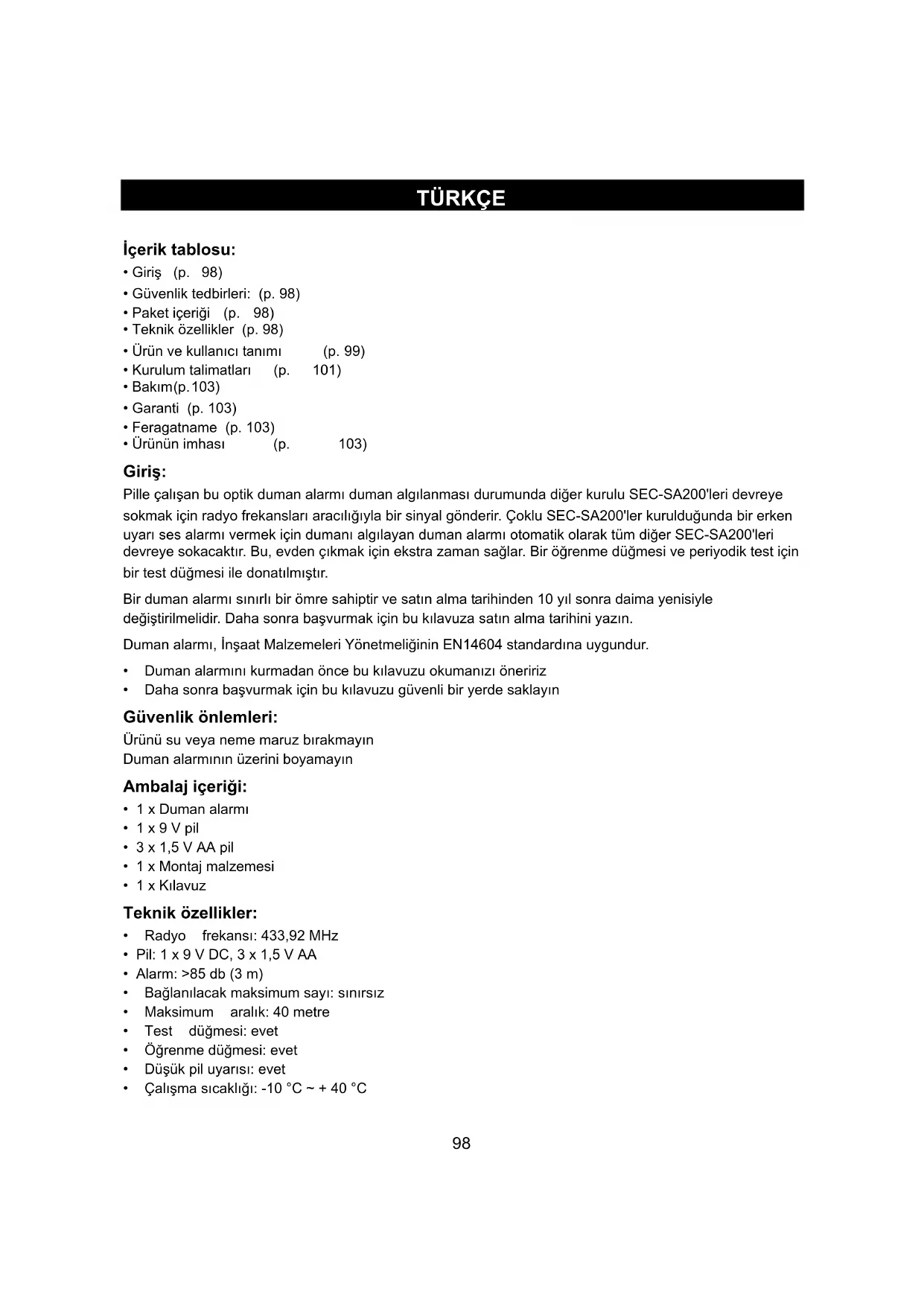 TÜRKÇE

İçerik tablosu:
• Giriş (p. 98)
• Güvenlik tedbirleri: (p. 98)
• Paket içeriği (p. 98)
• Teknik özellikler (p. 98)
• Ürün ve kullanıcı tanımı (p. 99)
• Kurulum talimatları (p. 101)
• Bakım(p.103)
• Garanti (p. 103)
• Feragatname (p. 103)
• Ürünün imhası (p. 103)

Giriş:
Pille çalışan bu optik duman alarmı duman algılanması durumunda diğer kurulu SEC-SA200'leri devreye sokmak için radyo frekansları aracılığıyla bir sinyal gönderir. Çoklu SEC-SA200'ler kurulduğunda bir erken uyarı ses alarmı vermek için dumanı algılayan duman alarmı otomatik olarak tüm diğer SEC-SA200'leri devreye sokacaktır. Bu, evden çıkmak için ekstra zaman sağlar. Bir öğrenme düğmesi ve periyodik test için bir test düğmesi ile donatılmıştır.

Bir duman alarmı sınırlı bir ömre sahiptir ve satın alma tarihinden 10 yıl sonra daima yenisiyle değiştirilmelidir. Daha sonra başvurmak için bu kılavuza satın alma tarihini yazın.

Duman alarmı, İnşaat Malzemeleri Yönetmeliğinin EN14604 standardına uygundur.

• Duman alarmını kurmadan önce bu kılavuzu okumanızı öneririz
• Daha sonra başvurmak için bu kılavuzu güvenli bir yerde saklayın

Güvenlik önlemleri:
Ürünü su veya neme maruz bırakmayın
Duman alarmının üzerini boyamayın

Ambalaj içeriği:
• 1 x Duman alarmı
• 1 x 9 V pil
• 3 x 1,5 V AA pil
• 1 x Montaj malzemesi
• 1 x Kılavuz

Teknik özellikler:
• Radyo frekansı: 433,92 MHz
• Pil: 1 x 9 V DC, 3 x 1,5 V AA
• Alarm: >85 db (3 m)
• Bağlanılacak maksimum sayı: sınırsız
• Maksimum aralık: 40 metre
• Test düğmesi: evet
• Öğrenme düğmesi: evet
• Düşük pil uyarısı: evet
• Çalışma sıcaklığı: -10 °C ~ + 40 °C

98